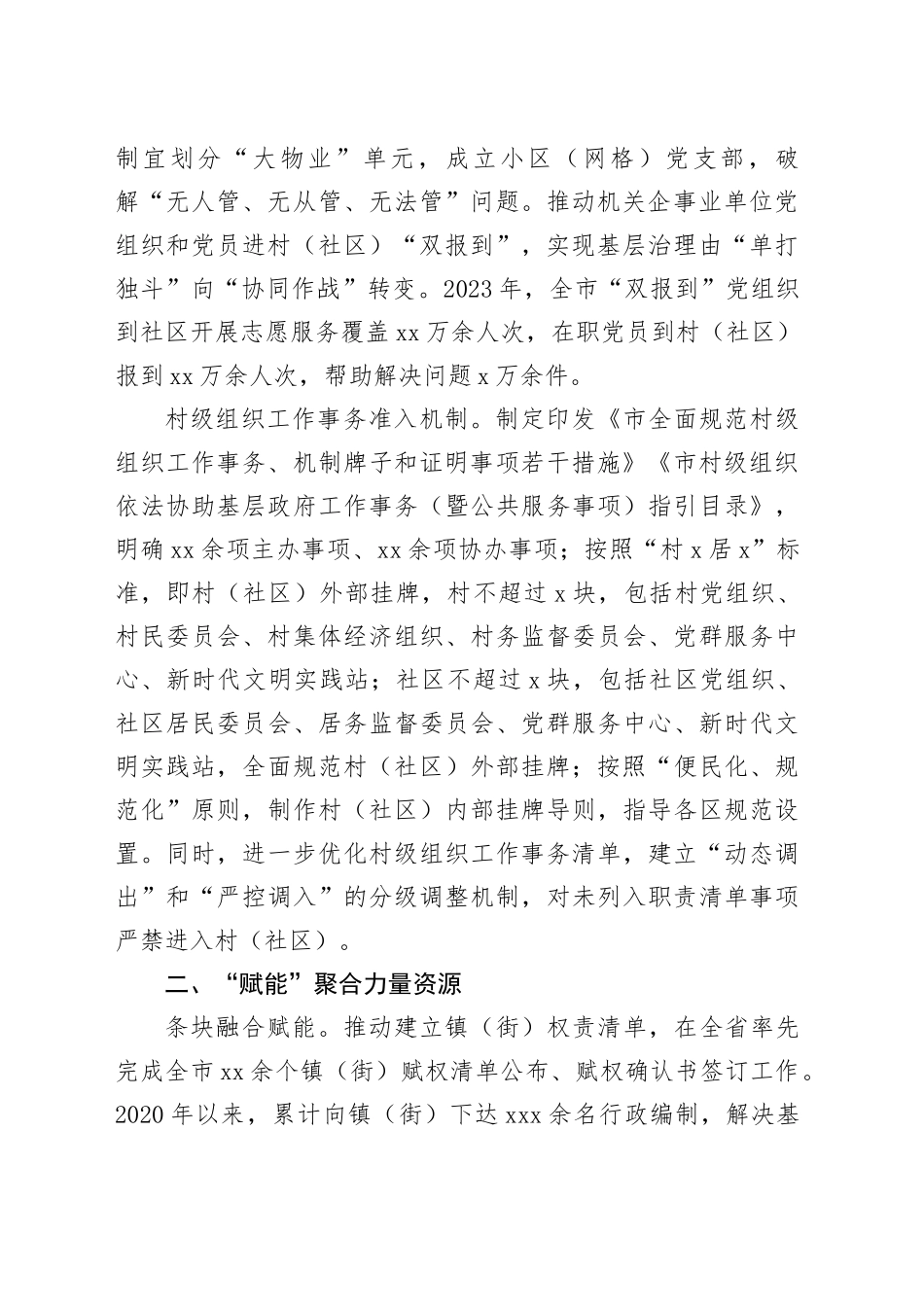 制宜划分“大物业”单元，成立小区（网格）党支部，破解“无人管、无从管、无法管”问题。推动机关企事业单位党组织和党员进村（社区）“双报到”，实现基层治理由“单打独斗”向“协同作战”转变。2023年，全市“双报到”党组织到社区开展志愿服务覆盖xx万余人次，在职党员到村（社区）报到xx万余人次，帮助解决问题x万余件。

村级组织工作事务准入机制。制定印发《市全面规范村级组织工作事务、机制牌子和证明事项若干措施》《市村级组织依法协助基层政府工作事务（暨公共服务事项）指引目录》，明确xx余项主办事项、xx余项协办事项；按照“村x居x”标准，即村（社区）外部挂牌，村不超过x块，包括村党组织、村民委员会、村集体经济组织、村务监督委员会、党群服务中心、新时代文明实践站；社区不超过x块，包括社区党组织、社区居民委员会、居务监督委员会、党群服务中心、新时代文明实践站，全面规范村（社区）外部挂牌；按照“便民化、规范化”原则，制作村（社区）内部挂牌导则，指导各区规范设置。同时，进一步优化村级组织工作事务清单，建立“动态调出”和“严控调入”的分级调整机制，对未列入职责清单事项严禁进入村（社区）。

二、“赋能”聚合力量资源

条块融合赋能。推动建立镇（街）权责清单，在全省率先完成全市xx余个镇（街）赋权清单公布、赋权确认书签订工作。2020年以来，累计向镇（街）下达xxx余名行政编制，解决基